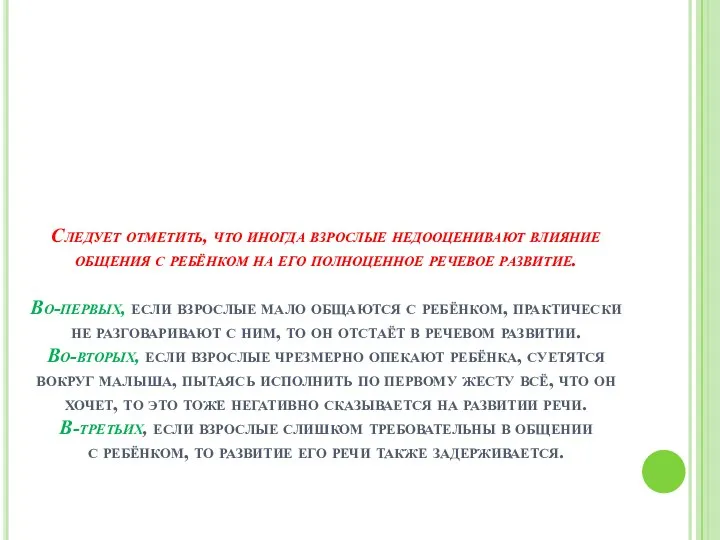 Следует отметить, что иногда взрослые недооценивают влияние общения с ребёнком на его полноценное речевое развитие.

Во-первых, если взрослые мало общаются с ребёнком, практически не разговаривают с ним, то он отстаёт в речевом развитии. Во-вторых, если взрослые чрезмерно опекают ребёнка, суетятся вокруг малыша, пытаясь исполнить по первому жесту всё, что он хочет, то это тоже негативно сказывается на развитии речи. В-третьих, если взрослые слишком требовательны в общении с ребёнком, то развитие его речи также задерживается.